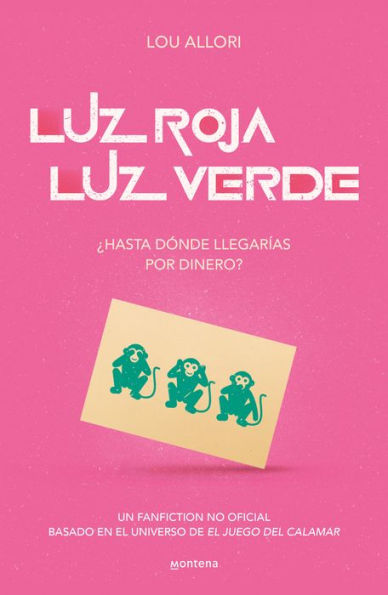 LOU ALLORI

LUZ ROJA
LUZ VERDE

¿HASTA DÓNDE LLEGARÍAS POR DINERO?

UN FANFICTION NO OFICIAL
BASADO EN EL UNIVERSO DE EL JUEGO DEL CALAMAR

montena